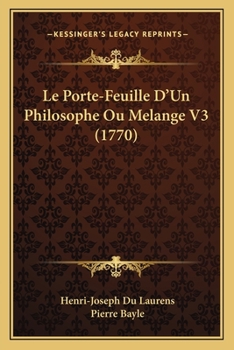 —KESSINGER'S LEGACY REPRINTS—

Le Porte-Feuille D'Un Philosophe Ou Melange V3 (1770)

Henri-Joseph Du Laurens
Pierre Bayle